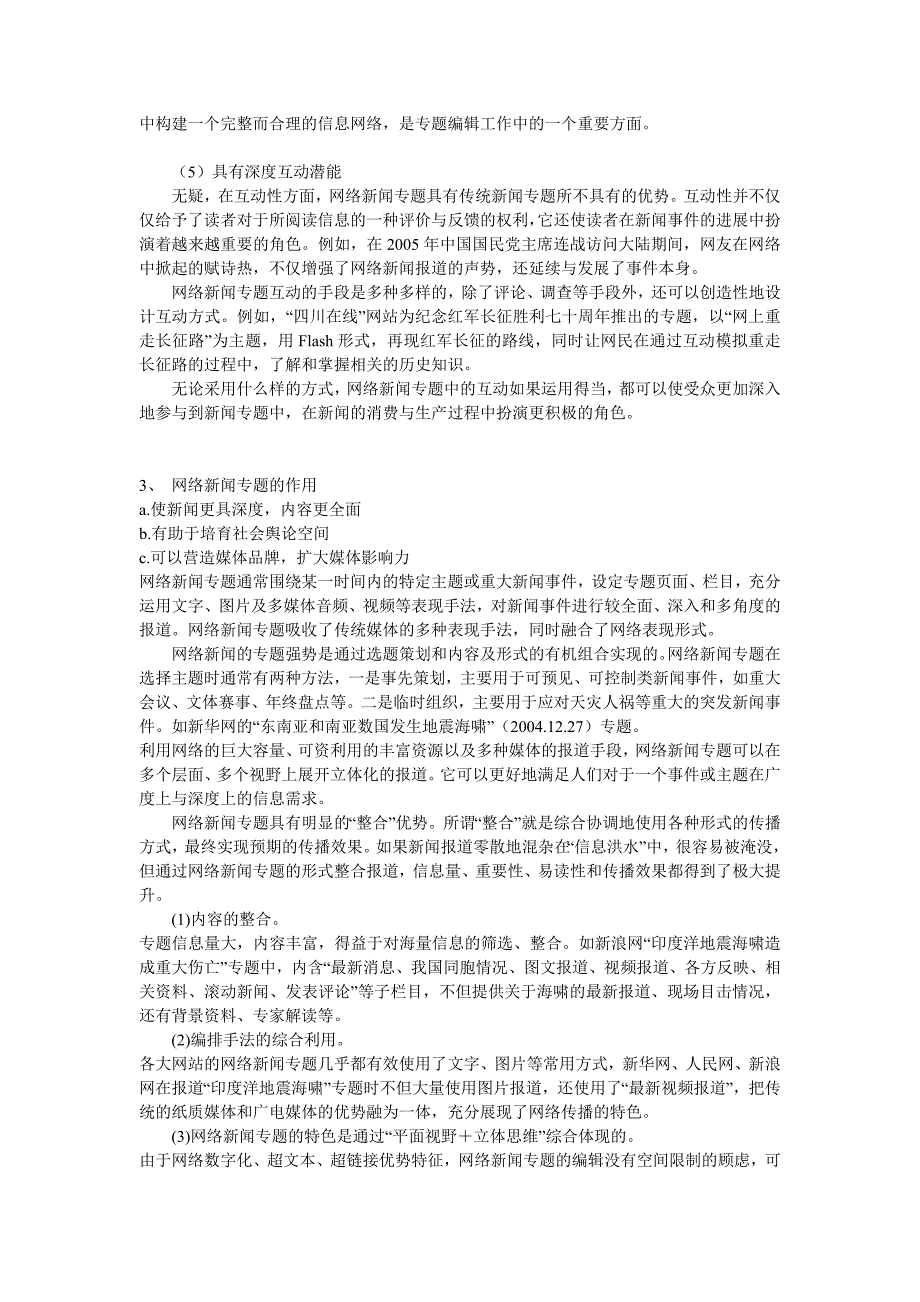 中构建一个完整而合理的信息网络，是专题编辑工作中的一个重要方面。

（5）具有深度互动潜能

无疑，在互动性方面，网络新闻专题具有传统新闻专题所不具有的优势。互动性并不仅仅给予了读者对于所阅读信息的一种评价与反馈的权利，它还使读者在新闻事件的进展中扮演着越来越重要的角色。例如，在 2005 年中国国民党主席连战访问大陆期间，网友在网络中掀起的赋诗热，不仅增强了网络新闻报道的声势，还延续与发展了事件本身。

网络新闻专题互动的手段是多种多样的，除了评论、调查等手段外，还可以创造性地设计互动方式。例如，“四川在线”网站为纪念红军长征胜利七十周年推出的专题，以“网上重走长征路”为主题，用 Flash 形式，再现红军长征的路线，同时让网民在通过互动模拟重走长征路的过程中，了解和掌握相关的历史知识。

无论采用什么样的方式，网络新闻专题中的互动如果运用得当，都可以使受众更加深入地参与到新闻专题中，在新闻的消费与生产过程中扮演更积极的角色。

3、 网络新闻专题的作用
a.使新闻更具深度，内容更全面
b.有助于培育社会舆论空间
c.可以营造媒体品牌，扩大媒体影响力
网络新闻专题通常围绕某一时间内的特定主题或重大新闻事件，设定专题页面、栏目，充分运用文字、图片及多媒体音频、视频等表现手法，对新闻事件进行较全面、深入和多角度的报道。网络新闻专题吸收了传统媒体的多种表现手法，同时融合了网络表现形式。

网络新闻的专题强势是通过选题策划和内容及形式的有机组合实现的。网络新闻专题在选择主题时通常有两种方法，一是事先策划，主要用于可预见、可控制类新闻事件，如重大会议、文体赛事、年终盘点等。二是临时组织，主要用于应对天灾人祸等重大的突发新闻事件。如新华网的“东南亚和南亚数国发生地震海啸”（2004.12.27）专题。
利用网络的巨大容量、可资利用的丰富资源以及多种媒体的报道手段，网络新闻专题可以在多个层面、多个视野上展开立体化的报道。它可以更好地满足人们对于一个事件或主题在广度上与深度上的信息需求。

网络新闻专题具有明显的“整合”优势。所谓“整合”就是综合协调地使用各种形式的传播方式，最终实现预期的传播效果。如果新闻报道零散地混杂在“信息洪水”中，很容易被淹没，但通过网络新闻专题的形式整合报道，信息量、重要性、易读性和传播效果都得到了极大提升。

(1)内容的整合。
专题信息量大，内容丰富，得益于对海量信息的筛选、整合。如新浪网“印度洋地震海啸造成重大伤亡”专题中，内含“最新消息、我国同胞情况、图文报道、视频报道、各方反映、相关资料、滚动新闻、发表评论”等子栏目，不但提供关于海啸的最新报道、现场目击情况，还有背景资料、专家解读等。

(2)编排手法的综合利用。
各大网站的网络新闻专题几乎都有效使用了文字、图片等常用方式，新华网、人民网、新浪网在报道“印度洋地震海啸”专题时不但大量使用图片报道，还使用了“最新视频报道”，把传统的纸质媒体和广电媒体的优势融为一体，充分展现了网络传播的特色。

(3)网络新闻专题的特色是通过“平面视野＋立体思维”综合体现的。
由于网络数字化、超文本、超链接优势特征，网络新闻专题的编辑没有空间限制的顾虑，可